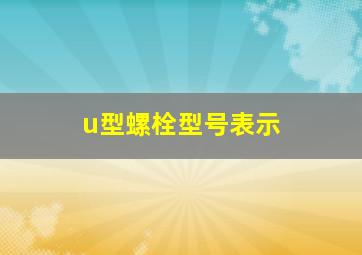 u型螺栓型号表示